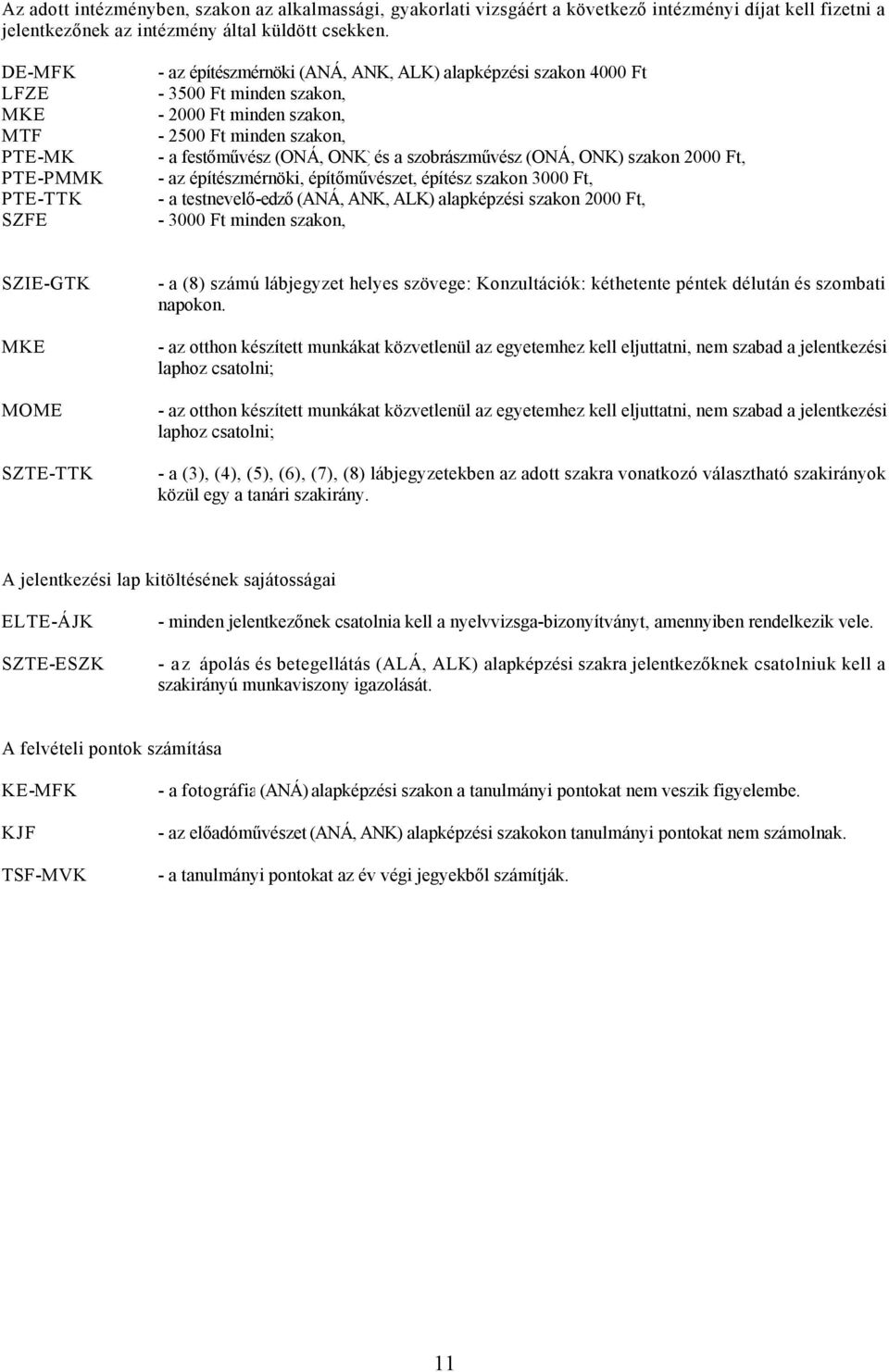 Az adott intézményben, szakon az alkalmassági, gyakorlati vizsgáért a következő intézményi díjat kell fizetni a jelentkezőnek az intézmény által küldött csekken.

DE-MFK - az építészmérnöki (ANÁ, ANK, ALK) alapképzési szakon 4000 Ft
LFZE - 3500 Ft minden szakon,
MKE - 2000 Ft minden szakon,
MTF - 2500 Ft minden szakon,
PTE-MK - a festőművész (ONÁ, ONK) és a szobrászművész (ONÁ, ONK) szakon 2000 Ft,
PTE-PMMK - az építészmérnöki, építőművészet, építész szakon 3000 Ft,
PTE-TTK - a testnevelő-edző (ANÁ, ANK, ALK) alapképzési szakon 2000 Ft,
SZFE - 3000 Ft minden szakon,

SZIE-GTK - a (8) számú lábjegyzet helyes szövege: Konzultációk: kéthetente péntek délután és szombati napokon.

MKE - az otthon készített munkákat közvetlenül az egyetemhez kell eljuttatni, nem szabad a jelentkezési laphoz csatolni;

MOME - az otthon készített munkákat közvetlenül az egyetemhez kell eljuttatni, nem szabad a jelentkezési laphoz csatolni;

SZTE-TTK - a (3), (4), (5), (6), (7), (8) lábjegyzetekben az adott szakra vonatkozó választható szakirányok közül egy a tanári szakirány.

A jelentkezési lap kitöltésének sajátosságai

ELTE-ÁJK - minden jelentkezőnek csatolnia kell a nyelvvizsga-bizonyítványt, amennyiben rendelkezik vele.

SZTE-ESZK - az ápolás és betegellátás (ALÁ, ALK) alapképzési szakra jelentkezőknek csatolniuk kell a szakirányú munkaviszony igazolását.

A felvételi pontok számítása

KE-MFK - a fotográfia (ANÁ) alapképzési szakon a tanulmányi pontokat nem veszik figyelembe.

KJF - az előadóművészet (ANÁ, ANK) alapképzési szakokon tanulmányi pontokat nem számolnak.

TSF-MVK - a tanulmányi pontokat az év végi jegyekből számítják.

11